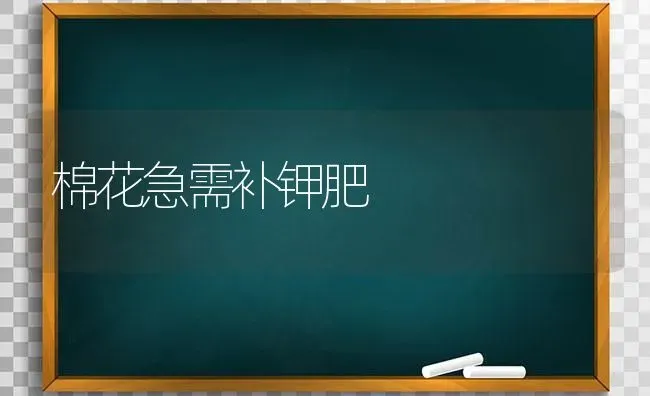 棉花急需补钾肥